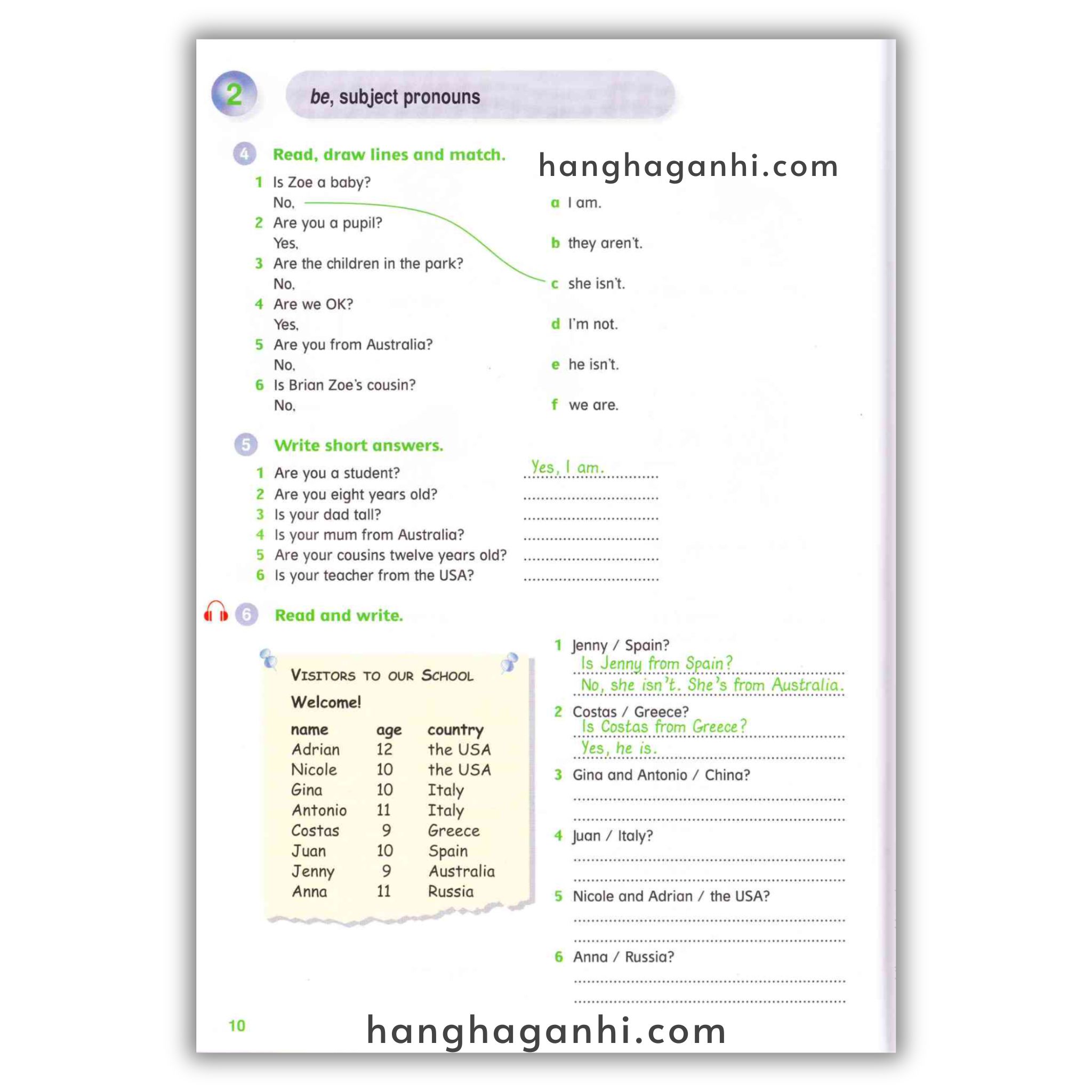 2

be, subject pronouns

4 Read, draw lines and match.

1 Is Zoe a baby?
No,
2 Are you a pupil?
Yes,
3 Are the children in the park?
No,
4 Are we OK?
Yes,
5 Are you from Australia?
No,
6 Is Brian Zoe's cousin?
No,

a I am.
b they aren't.
c she isn't.
d I'm not.
e he isn't.
f we are.

5 Write short answers.

1 Are you a student? Yes, I am.
2 Are you eight years old? ____
3 Is your dad tall? ____
4 Is your mum from Australia? ____
5 Are your cousins twelve years old? ____
6 Is your teacher from the USA? ____

6 Read and write.

VISITORS TO OUR SCHOOL

Welcome!

| name | age | country |
|---|---|---|
| Adrian | 12 | the USA |
| Nicole | 10 | the USA |
| Gina | 10 | Italy |
| Antonio | 11 | Italy |
| Costas | 9 | Greece |
| Juan | 10 | Spain |
| Jenny | 9 | Australia |
| Anna | 11 | Russia |

1 Jenny / Spain?
Is Jenny from Spain?
No, she isn't. She's from Australia.
2 Costas / Greece?
Is Costas from Greece?
Yes, he is.
3 Gina and Antonio / China?
____
____
4 Juan / Italy?
____
____
5 Nicole and Adrian / the USA?
____
____
6 Anna / Russia?
____
____

10

hanghaganhi.com